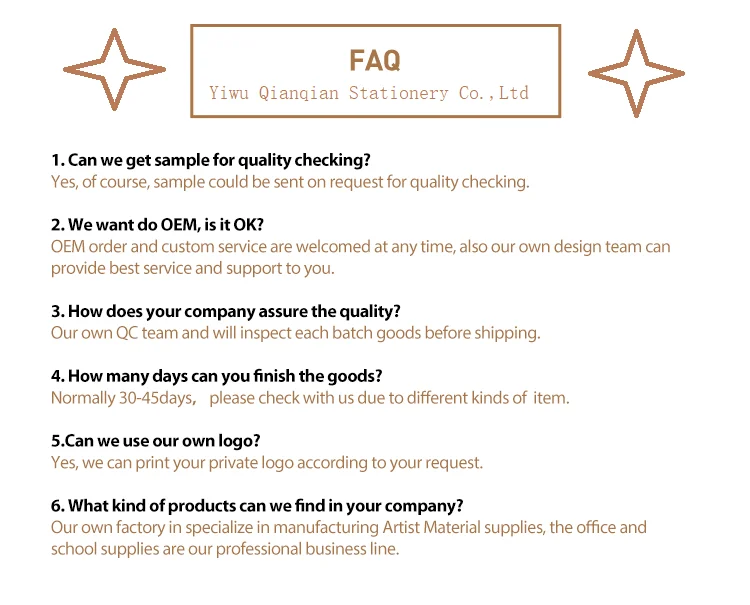 FAQ
Yiwu Qianqian Stationery Co.,Ltd

1. Can we get sample for quality checking?
Yes, of course, sample could be sent on request for quality checking.

2. We want do OEM, is it OK?
OEM order and custom service are welcomed at any time, also our own design team can provide best service and support to you.

3. How does your company assure the quality?
Our own QC team and will inspect each batch goods before shipping.

4. How many days can you finish the goods?
Normally 30-45days, please check with us due to different kinds of item.

5.Can we use our own logo?
Yes, we can print your private logo according to your request.

6. What kind of products can we find in your company?
Our own factory in specialize in manufacturing Artist Material supplies, the office and school supplies are our professional business line.